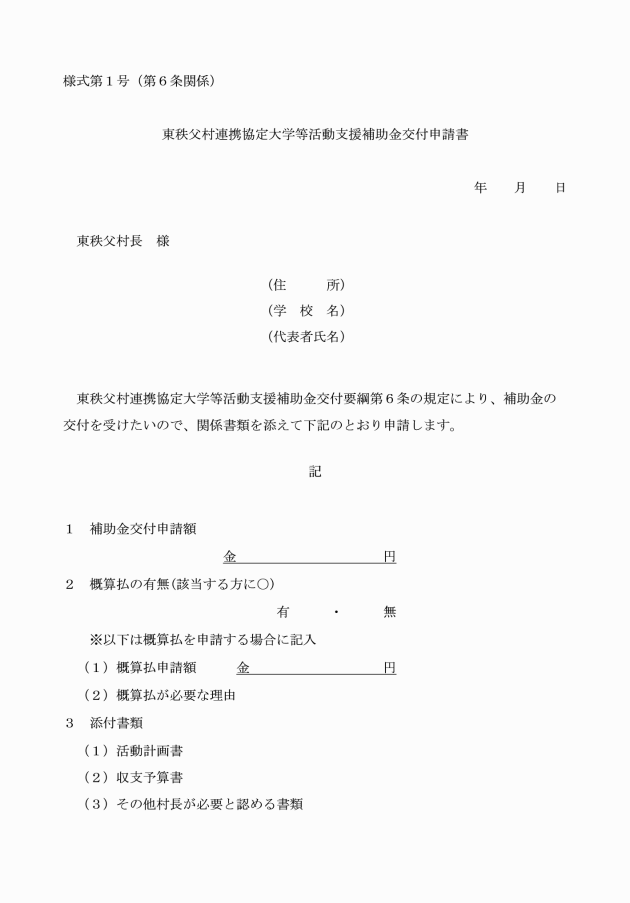 様式第１号（第６条関係）

東秩父村連携協定大学等活動支援補助金交付申請書

年　　月　　日

東秩父村長　様

（住　　　所）
（学　校　名）
（代表者氏名）

東秩父村連携協定大学等活動支援補助金交付要綱第６条の規定により、補助金の交付を受けたいので、関係書類を添えて下記のとおり申請します。

記

１　補助金交付申請額
金　　　　　　　　円

２　概算払の有無(該当する方に○)
有　・　無

※以下は概算払を申請する場合に記入
（１）概算払申請額　金　　　　　　　　円
（２）概算払が必要な理由

３　添付書類
（１）活動計画書
（２）収支予算書
（３）その他村長が必要と認める書類